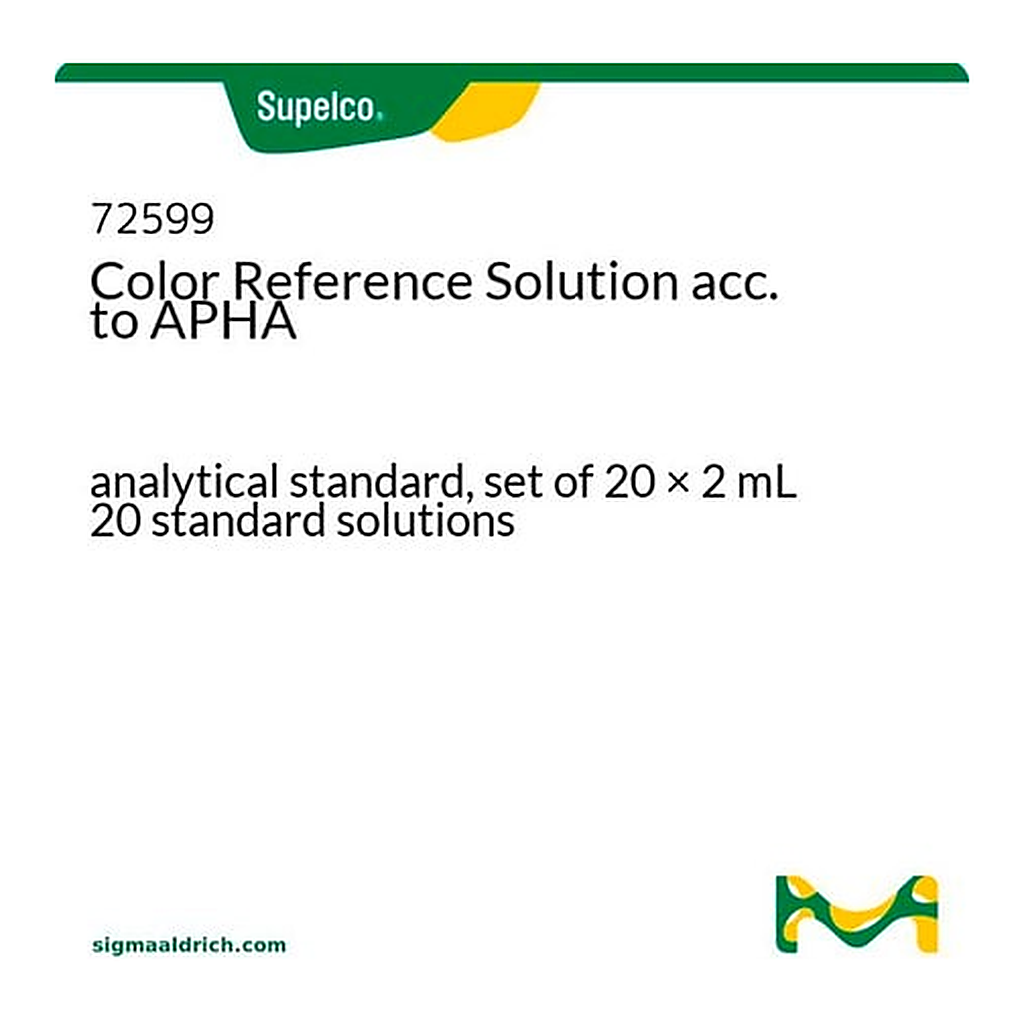 Supelco.

72599
Color Reference Solution acc. to APHA

analytical standard, set of 20 × 2 mL
20 standard solutions

sigmaaldrich.com